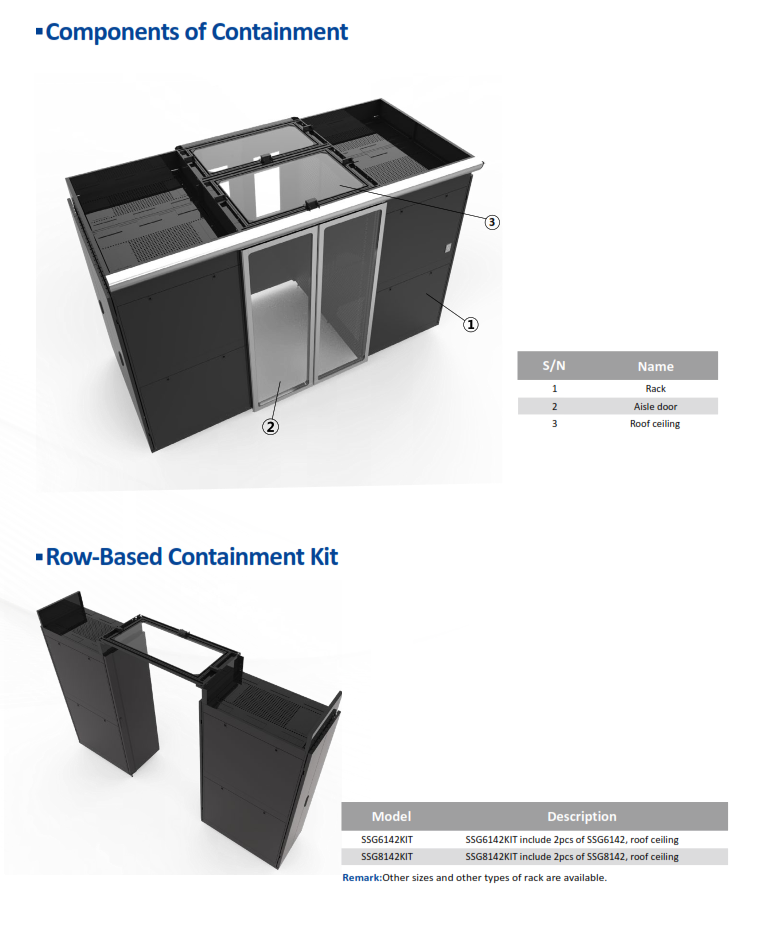 ▪Components of Containment

③

①

②

| S/N | Name |
|---|---|
| 1 | Rack |
| 2 | Aisle door |
| 3 | Roof ceiling |

▪Row-Based Containment Kit

| Model | Description |
|---|---|
| SSG6142KIT | SSG6142KIT include 2pcs of SSG6142, roof ceiling |
| SSG8142KIT | SSG8142KIT include 2pcs of SSG8142, roof ceiling |

Remark:Other sizes and other types of rack are available.